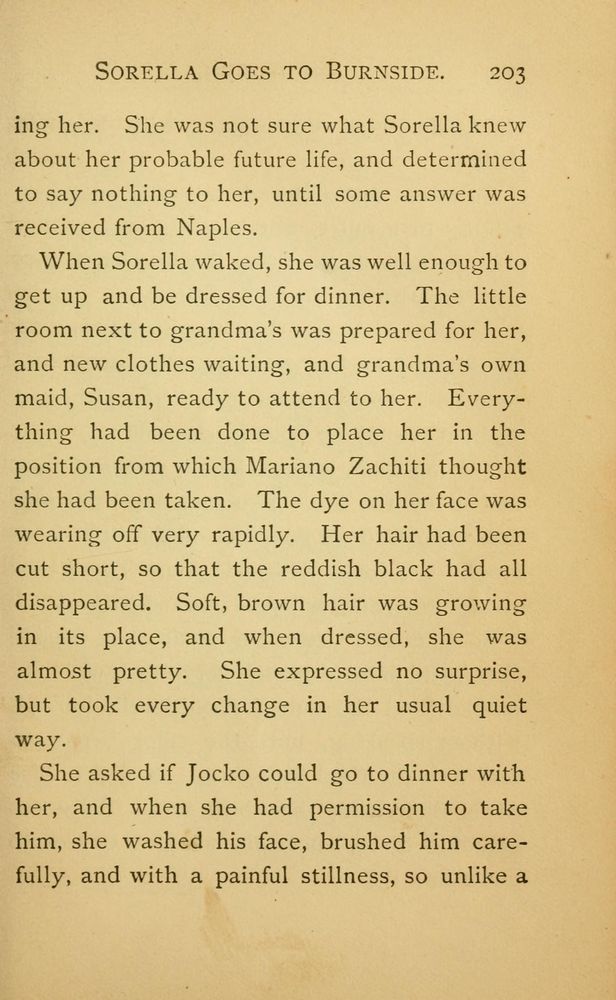 SORELLA GOES TO BURNSIDE. 203

ing her. She was not sure what Sorella knew about her probable future life, and determined to say nothing to her, until some answer was received from Naples.

When Sorella waked, she was well enough to get up and be dressed for dinner. The little room next to grandma's was prepared for her, and new clothes waiting, and grandma's own maid, Susan, ready to attend to her. Everything had been done to place her in the position from which Mariano Zachiti thought she had been taken. The dye on her face was wearing off very rapidly. Her hair had been cut short, so that the reddish black had all disappeared. Soft, brown hair was growing in its place, and when dressed, she was almost pretty. She expressed no surprise, but took every change in her usual quiet way.

She asked if Jocko could go to dinner with her, and when she had permission to take him, she washed his face, brushed him carefully, and with a painful stillness, so unlike a